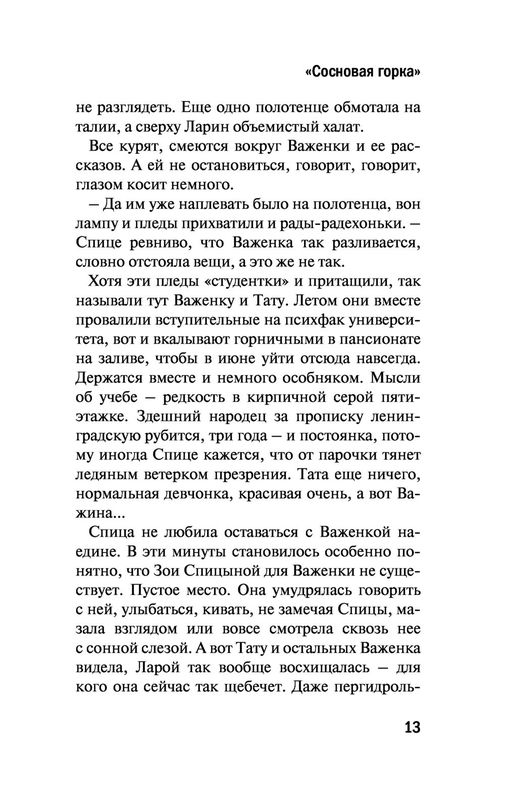 «Сосновая горка»

не разглядеть. Еще одно полотенце обмотала на талии, а сверху Ларин объемистый халат.

Все курят, смеются вокруг Важенки и ее рассказов. А ей не остановиться, говорит, говорит, глазом косит немного.

– Да им уже наплевать было на полотенца, вон лампу и пледы прихватили и рады-радехоньки. – Спице ревниво, что Важенка так разливается, словно отстояла вещи, а это же не так.

Хотя эти пледы «студентки» и притащили, так называли тут Важенку и Тату. Летом они вместе провалили вступительные на психфак университета, вот и вкалывают горничными в пансионате на заливе, чтобы в июне уйти отсюда навсегда. Держатся вместе и немного особняком. Мысли об учебе – редкость в кирпичной серой пятиэтажке. Здешний народец за прописку ленинградскую рубится, три года – и постоянка, потому иногда Спице кажется, что от парочки тянет ледяным ветерком презрения. Тата еще ничего, нормальная девчонка, красивая очень, а вот Важина...

Спица не любила оставаться с Важенкой наедине. В эти минуты становилось особенно понятно, что Зои Спицыной для Важенки не существует. Пустое место. Она умудрялась говорить с ней, улыбаться, кивать, не замечая Спицы, мазала взглядом или вовсе смотрела сквозь нее с сонной слезой. А вот Тату и остальных Важенка видела, Ларой так вообще восхищалась – для кого она сейчас так щебечет. Даже пергидроль-

13